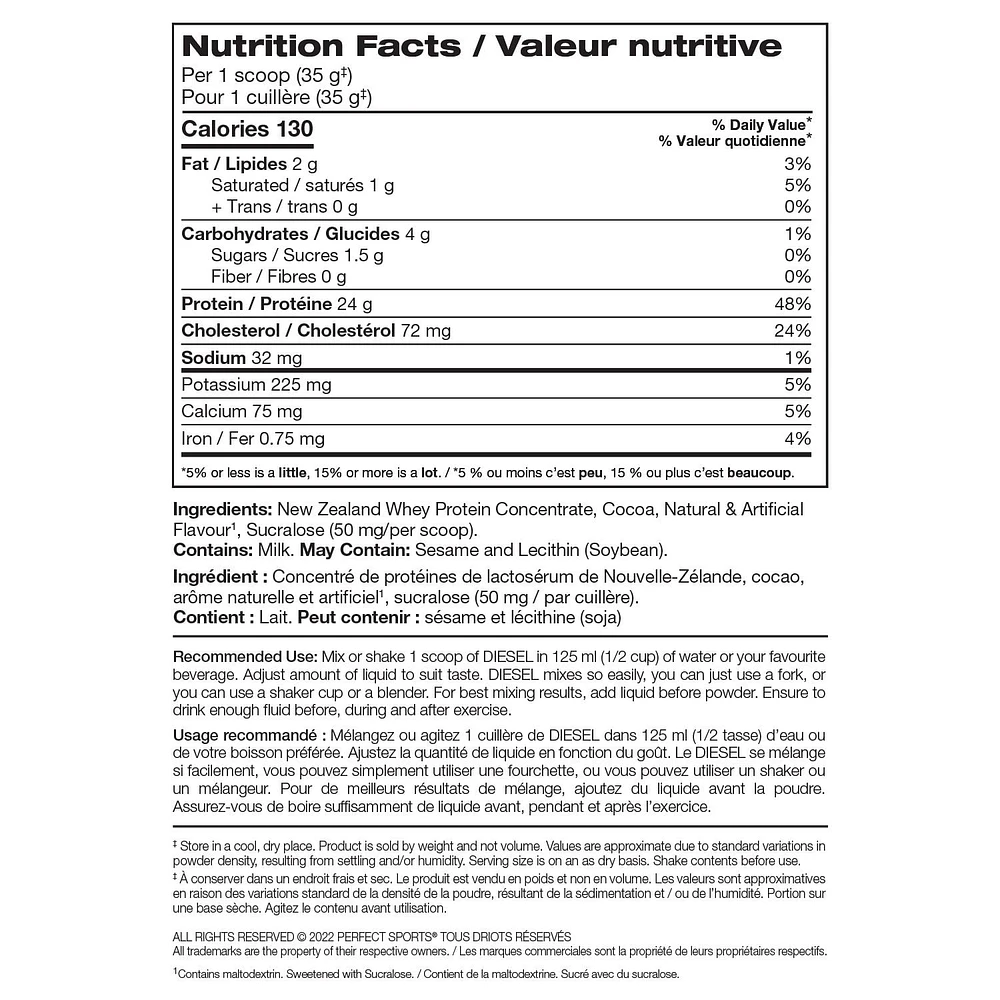 Nutrition Facts / Valeur nutritive
Per 1 scoop (35 g‡)
Pour 1 cuillère (35 g‡)

| Calories 130 | % Daily Value* % Valeur quotidienne* |
|---|---|
| Fat / Lipides 2 g | 3% |
| Saturated / saturés 1 g | 5% |
| + Trans / trans 0 g | 0% |
| Carbohydrates / Glucides 4 g | 1% |
| Sugars / Sucres 1.5 g | 0% |
| Fiber / Fibres 0 g | 0% |
| Protein / Protéine 24 g | 48% |
| Cholesterol / Cholestérol 72 mg | 24% |
| Sodium 32 mg | 1% |
| Potassium 225 mg | 5% |
| Calcium 75 mg | 5% |
| Iron / Fer 0.75 mg | 4% |

*5% or less is a little, 15% or more is a lot. / *5 % ou moins c'est peu, 15 % ou plus c'est beaucoup.

Ingredients: New Zealand Whey Protein Concentrate, Cocoa, Natural & Artificial Flavour¹, Sucralose (50 mg/per scoop).
Contains: Milk. May Contain: Sesame and Lecithin (Soybean).

Ingrédient : Concentré de protéines de lactosérum de Nouvelle-Zélande, cocao, arôme naturelle et artificiel¹, sucralose (50 mg / par cuillère).
Contient : Lait. Peut contenir : sésame et lécithine (soja)

Recommended Use: Mix or shake 1 scoop of DIESEL in 125 ml (1/2 cup) of water or your favourite beverage. Adjust amount of liquid to suit taste. DIESEL mixes so easily, you can just use a fork, or you can use a shaker cup or a blender. For best mixing results, add liquid before powder. Ensure to drink enough fluid before, during and after exercise.

Usage recommandé : Mélangez ou agitez 1 cuillère de DIESEL dans 125 ml (1/2 tasse) d'eau ou de votre boisson préférée. Ajustez la quantité de liquide en fonction du goût. Le DIESEL se mélange si facilement, vous pouvez simplement utiliser une fourchette, ou vous pouvez utiliser un shaker ou un mélangeur. Pour de meilleurs résultats de mélange, ajoutez du liquide avant la poudre. Assurez-vous de boire suffisamment de liquide avant, pendant et après l'exercice.

‡ Store in a cool, dry place. Product is sold by weight and not volume. Values are approximate due to standard variations in powder density, resulting from settling and/or humidity. Serving size is on an as dry basis. Shake contents before use.
‡ À conserver dans un endroit frais et sec. Le produit est vendu en poids et non en volume. Les valeurs sont approximatives en raison des variations standard de la densité de la poudre, résultant de la sédimentation et / ou de l'humidité. Portion sur une base sèche. Agitez le contenu avant utilisation.

ALL RIGHTS RESERVED © 2022 PERFECT SPORTS® TOUS DRIOTS RÉSERVÉS
All trademarks are the property of their respective owners. / Les marques commerciales sont la propriété de leurs propriétaires respectifs.

¹Contains maltodextrin. Sweetened with Sucralose. / Contient de la maltodextrine. Sucré avec du sucralose.